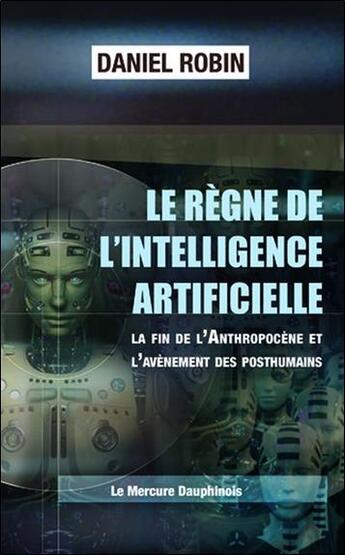 DANIEL ROBIN

LE RÈGNE DE L'INTELLIGENCE ARTIFICIELLE

LA FIN DE L'ANTHROPOCÈNE ET L'AVÈNEMENT DES POSTHUMAINS

Le Mercure Dauphinois